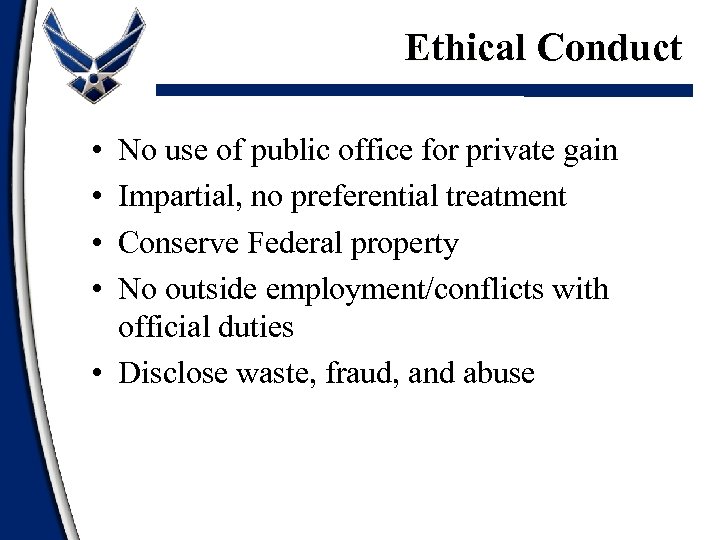 Ethical Conduct

• No use of public office for private gain
• Impartial, no preferential treatment
• Conserve Federal property
• No outside employment/conflicts with official duties
• Disclose waste, fraud, and abuse